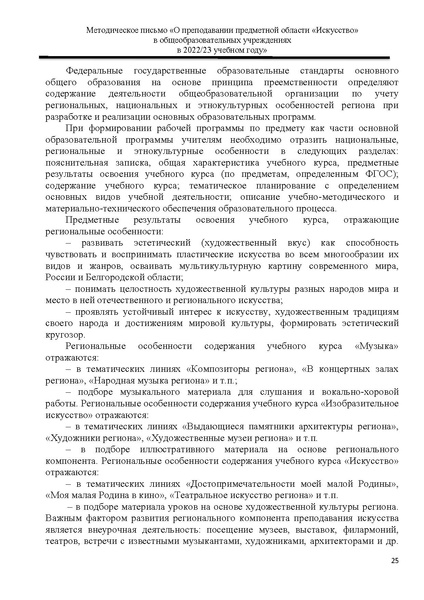 Методическое письмо «О преподавании предметной области «Искусство» в общеобразовательных учреждениях в 2022/23 учебном году»

Федеральные государственные образовательные стандарты основного общего образования на основе принципа преемственности определяют содержание деятельности общеобразовательной организации по учету региональных, национальных и этнокультурных особенностей региона при разработке и реализации основных образовательных программ.

При формировании рабочей программы по предмету как части основной образовательной программы учителям необходимо отразить национальные, региональные и этнокультурные особенности в следующих разделах: пояснительная записка, общая характеристика учебного курса, предметные результаты освоения учебного курса (по предметам, определенным ФГОС); содержание учебного курса; тематическое планирование с определением основных видов учебной деятельности; описание учебно-методического и материально-технического обеспечения образовательного процесса.

Предметные результаты освоения учебного курса, отражающие региональные особенности:

– развивать эстетический (художественный вкус) как способность чувствовать и воспринимать пластические искусства во всем многообразии их видов и жанров, осваивать мультикультурную картину современного мира, России и Белгородской области;

– понимать целостность художественной культуры разных народов мира и место в ней отечественного и регионального искусства;

– проявлять устойчивый интерес к искусству, художественным традициям своего народа и достижениям мировой культуры, формировать эстетический кругозор.

Региональные особенности содержания учебного курса «Музыка» отражаются:

– в тематических линиях «Композиторы региона», «В концертных залах региона», «Народная музыка региона» и т.п.;

– подборе музыкального материала для слушания и вокально-хоровой работы. Региональные особенности содержания учебного курса «Изобразительное искусство» отражаются:

– в тематических линиях «Выдающиеся памятники архитектуры региона», «Художники региона», «Художественные музеи региона» и т.п.

– в подборе иллюстративного материала на основе регионального компонента. Региональные особенности содержания учебного курса «Искусство» отражаются:

– в тематических линиях «Достопримечательности моей малой Родины», «Моя малая Родина в кино», «Театральное искусство региона» и т.п.

– в подборе материала уроков на основе художественной культуры региона. Важным фактором развития регионального компонента преподавания искусства является внеурочная деятельность: посещение музеев, выставок, филармоний, театров, встречи с известными музыкантами, художниками, архитекторами и др.

25